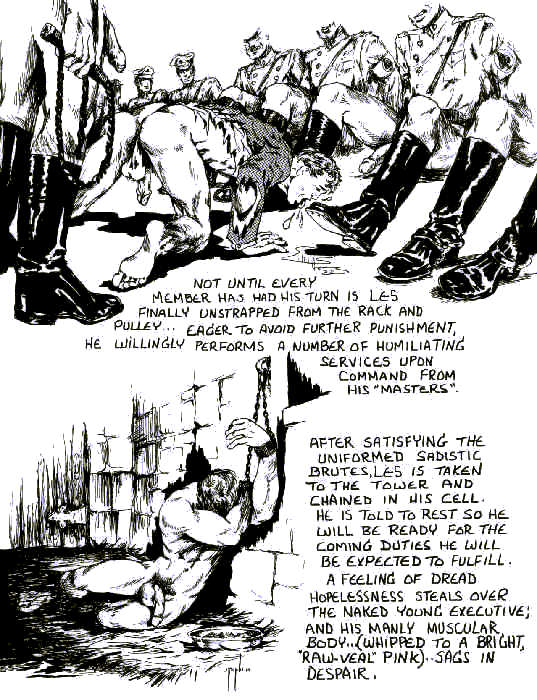 NOT UNTIL EVERY MEMBER HAS HAD HIS TURN IS LES FINALLY UNSTRAPPED FROM THE RACK AND PULLEY... EAGER TO AVOID FURTHER PUNISHMENT, HE WILLINGLY PERFORMS A NUMBER OF HUMILIATING SERVICES UPON COMMAND FROM HIS "MASTERS".

AFTER SATISFYING THE UNIFORMED SADISTIC BRUTES, LES IS TAKEN TO THE TOWER AND CHAINED IN HIS CELL. HE IS TOLD TO REST SO HE WILL BE READY FOR THE COMING DUTIES HE WILL BE EXPECTED TO FULFILL. A FEELING OF DREAD HOPELESSNESS STEALS OVER THE NAKED YOUNG EXECUTIVE; AND HIS MANLY MUSCULAR BODY...(WHIPPED TO A BRIGHT, "RAW-VEAL" PINK)...SAGS IN DESPAIR.